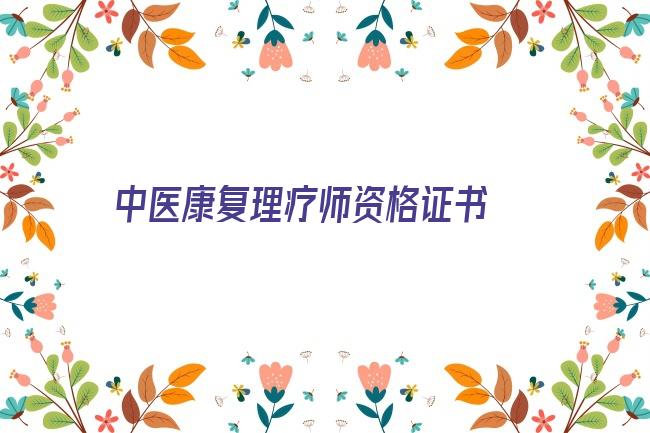 中医康复理疗师资格证书